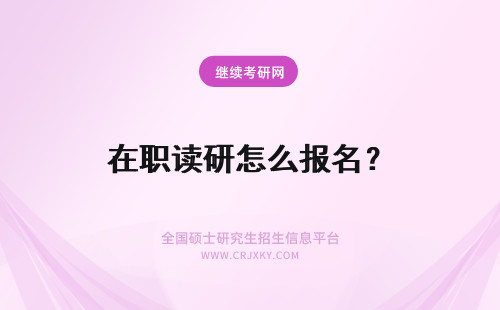 继续考研网

在职读研怎么报名？

全国硕士研究生招生信息平台
WWW.CRJXKY.COM